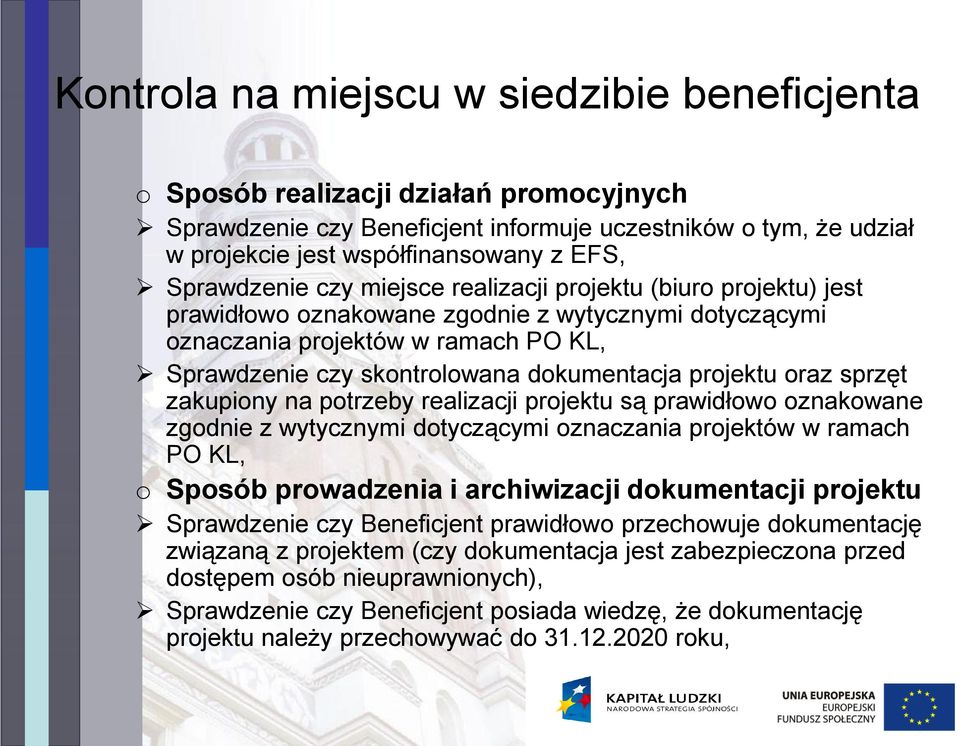 Kontrola na miejscu w siedzibie beneficjenta

o Sposób realizacji działań promocyjnych

➢ Sprawdzenie czy Beneficjent informuje uczestników o tym, że udział w projekcie jest współfinansowany z EFS,

➢ Sprawdzenie czy miejsce realizacji projektu (biuro projektu) jest prawidłowo oznakowane zgodnie z wytycznymi dotyczącymi oznaczania projektów w ramach PO KL,

➢ Sprawdzenie czy skontrolowana dokumentacja projektu oraz sprzęt zakupiony na potrzeby realizacji projektu są prawidłowo oznakowane zgodnie z wytycznymi dotyczącymi oznaczania projektów w ramach PO KL,

o Sposób prowadzenia i archiwizacji dokumentacji projektu

➢ Sprawdzenie czy Beneficjent prawidłowo przechowuje dokumentację związaną z projektem (czy dokumentacja jest zabezpieczona przed dostępem osób nieuprawnionych),

➢ Sprawdzenie czy Beneficjent posiada wiedzę, że dokumentację projektu należy przechowywać do 31.12.2020 roku,

KAPITAŁ LUDZKI
NARODOWA STRATEGIA SPÓJNOŚCI

UNIA EUROPEJSKA
EUROPEJSKI
FUNDUSZ SPOŁECZNY